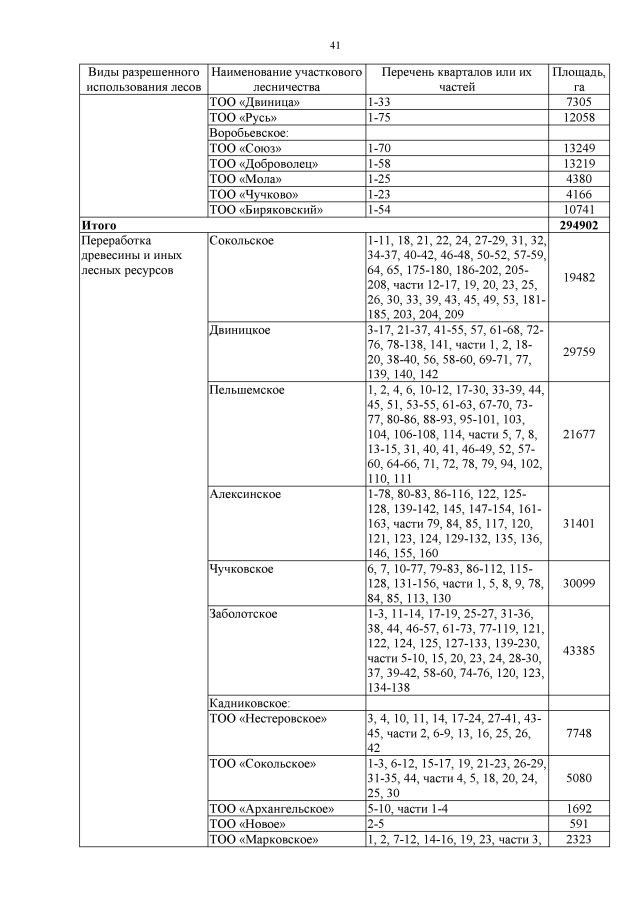 41

| Виды разрешенного использования лесов | Наименование участкового лесничества | Перечень кварталов или их частей | Площадь, га |
|---|---|---|---|
| | ТОО «Двиница» | 1-33 | 7305 |
| | ТОО «Русь» | 1-75 | 12058 |
| | Воробьевское: | | |
| | ТОО «Союз» | 1-70 | 13249 |
| | ТОО «Доброволец» | 1-58 | 13219 |
| | ТОО «Мола» | 1-25 | 4380 |
| | ТОО «Чучково» | 1-23 | 4166 |
| | ТОО «Биряковский» | 1-54 | 10741 |
| **Итого** | | | **294902** |
| Переработка древесины и иных лесных ресурсов | Сокольское | 1-11, 18, 21, 22, 24, 27-29, 31, 32, 34-37, 40-42, 46-48, 50-52, 57-59, 64, 65, 175-180, 186-202, 205-208, части 12-17, 19, 20, 23, 25, 26, 30, 33, 39, 43, 45, 49, 53, 181-185, 203, 204, 209 | 19482 |
| | Двиницкое | 3-17, 21-37, 41-55, 57, 61-68, 72-76, 78-138, 141, части 1, 2, 18-20, 38-40, 56, 58-60, 69-71, 77, 139, 140, 142 | 29759 |
| | Пельшемское | 1, 2, 4, 6, 10-12, 17-30, 33-39, 44, 45, 51, 53-55, 61-63, 67-70, 73-77, 80-86, 88-93, 95-101, 103, 104, 106-108, 114, части 5, 7, 8, 13-15, 31, 40, 41, 46-49, 52, 57-60, 64-66, 71, 72, 78, 79, 94, 102, 110, 111 | 21677 |
| | Алексинское | 1-78, 80-83, 86-116, 122, 125-128, 139-142, 145, 147-154, 161-163, части 79, 84, 85, 117, 120, 121, 123, 124, 129-132, 135, 136, 146, 155, 160 | 31401 |
| | Чучковское | 6, 7, 10-77, 79-83, 86-112, 115-128, 131-156, части 1, 5, 8, 9, 78, 84, 85, 113, 130 | 30099 |
| | Заболотское | 1-3, 11-14, 17-19, 25-27, 31-36, 38, 44, 46-57, 61-73, 77-119, 121, 122, 124, 125, 127-133, 139-230, части 5-10, 15, 20, 23, 24, 28-30, 37, 39-42, 58-60, 74-76, 120, 123, 134-138 | 43385 |
| | Кадниковское: | | |
| | ТОО «Нестеровское» | 3, 4, 10, 11, 14, 17-24, 27-41, 43-45, части 2, 6-9, 13, 16, 25, 26, 42 | 7748 |
| | ТОО «Сокольское» | 1-3, 6-12, 15-17, 19, 21-23, 26-29, 31-35, 44, части 4, 5, 18, 20, 24, 25, 30 | 5080 |
| | ТОО «Архангельское» | 5-10, части 1-4 | 1692 |
| | ТОО «Новое» | 2-5 | 591 |
| | ТОО «Марковское» | 1, 2, 7-12, 14-16, 19, 23, части 3, | 2323 |